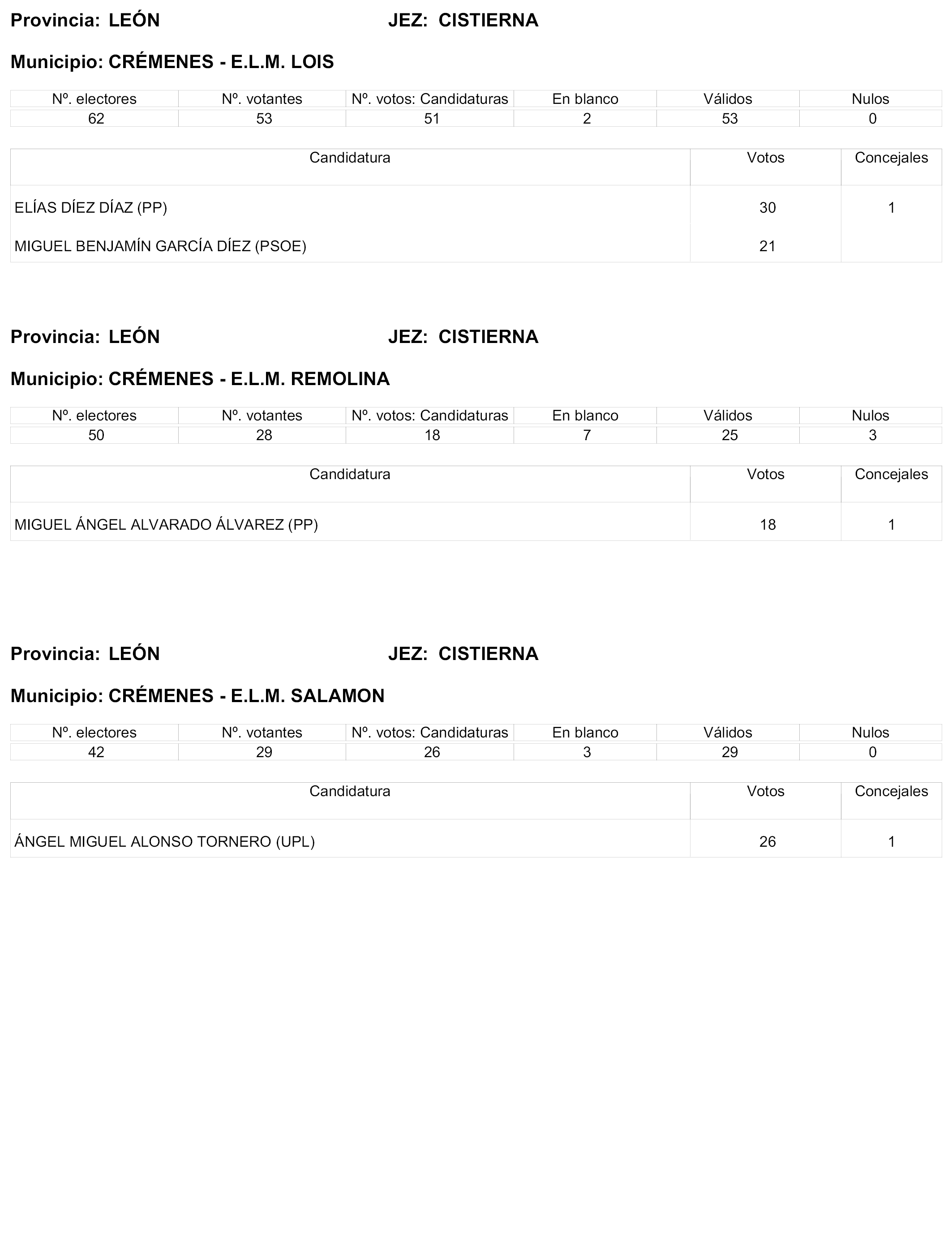 Provincia: LEÓN JEZ: CISTIERNA

Municipio: CRÉMENES - E.L.M. LOIS

| Nº. electores | Nº. votantes | Nº. votos: Candidaturas | En blanco | Válidos | Nulos |
|---|---|---|---|---|---|
| 62 | 53 | 51 | 2 | 53 | 0 |

| Candidatura | Votos | Concejales |
|---|---|---|
| ELÍAS DÍEZ DÍAZ (PP) | 30 | 1 |
| MIGUEL BENJAMÍN GARCÍA DÍEZ (PSOE) | 21 | |

Provincia: LEÓN JEZ: CISTIERNA

Municipio: CRÉMENES - E.L.M. REMOLINA

| Nº. electores | Nº. votantes | Nº. votos: Candidaturas | En blanco | Válidos | Nulos |
|---|---|---|---|---|---|
| 50 | 28 | 18 | 7 | 25 | 3 |

| Candidatura | Votos | Concejales |
|---|---|---|
| MIGUEL ÁNGEL ALVARADO ÁLVAREZ (PP) | 18 | 1 |

Provincia: LEÓN JEZ: CISTIERNA

Municipio: CRÉMENES - E.L.M. SALAMON

| Nº. electores | Nº. votantes | Nº. votos: Candidaturas | En blanco | Válidos | Nulos |
|---|---|---|---|---|---|
| 42 | 29 | 26 | 3 | 29 | 0 |

| Candidatura | Votos | Concejales |
|---|---|---|
| ÁNGEL MIGUEL ALONSO TORNERO (UPL) | 26 | 1 |